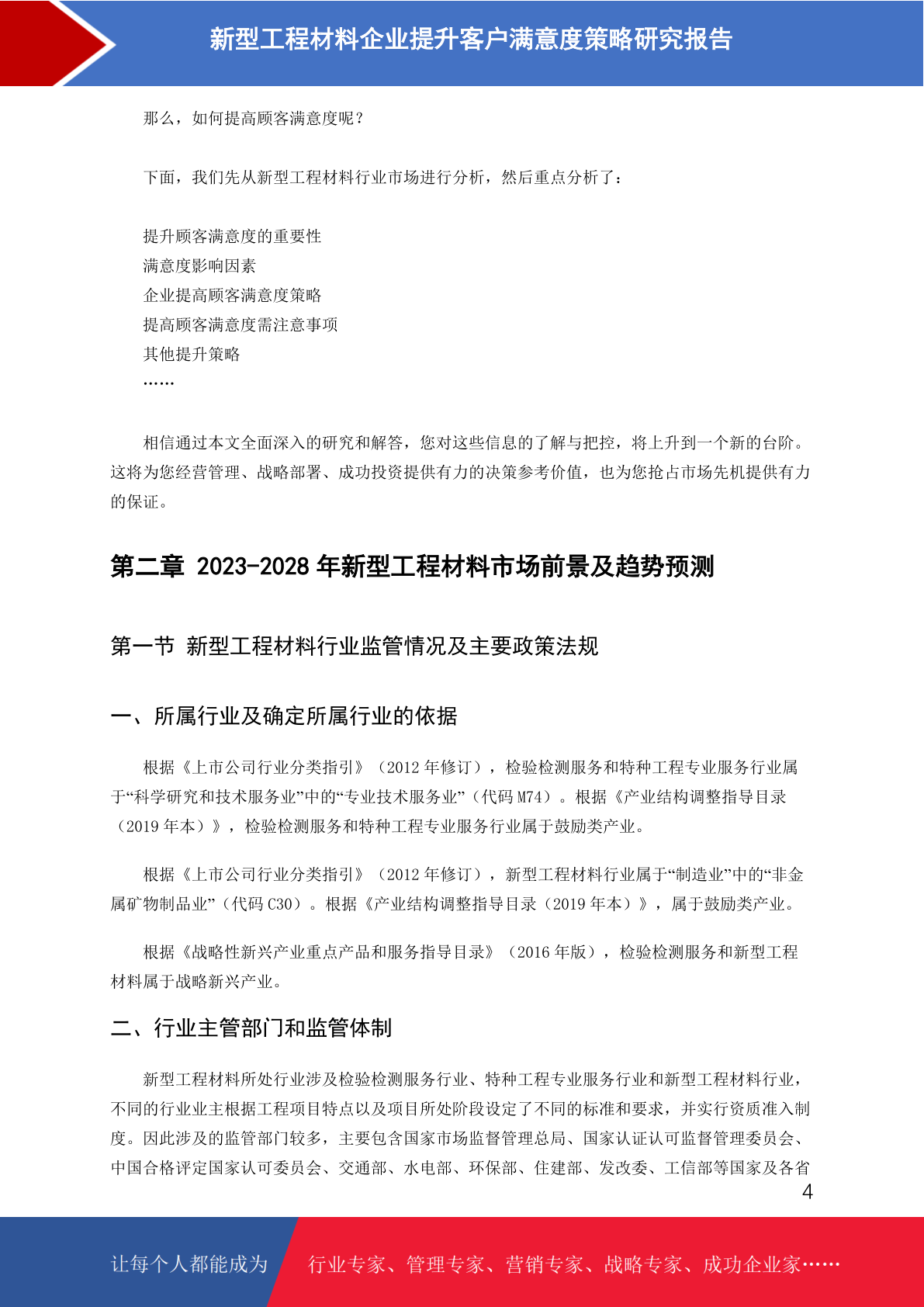 新型工程材料企业提升客户满意度策略研究报告

那么，如何提高顾客满意度呢？

下面，我们先从新型工程材料行业市场进行分析，然后重点分析了：

提升顾客满意度的重要性
满意度影响因素
企业提高顾客满意度策略
提高顾客满意度需注意事项
其他提升策略
……

相信通过本文全面深入的研究和解答，您对这些信息的了解与把控，将上升到一个新的台阶。这将为您经营管理、战略部署、成功投资提供有力的决策参考价值，也为您抢占市场先机提供有力的保证。

第二章 2023-2028 年新型工程材料市场前景及趋势预测

第一节 新型工程材料行业监管情况及主要政策法规

一、所属行业及确定所属行业的依据

根据《上市公司行业分类指引》（2012 年修订），检验检测服务和特种工程专业服务行业属于“科学研究和技术服务业”中的“专业技术服务业”（代码 M74）。根据《产业结构调整指导目录（2019 年本）》，检验检测服务和特种工程专业服务行业属于鼓励类产业。

根据《上市公司行业分类指引》（2012 年修订），新型工程材料行业属于“制造业”中的“非金属矿物制品业”（代码 C30）。根据《产业结构调整指导目录（2019 年本）》，属于鼓励类产业。

根据《战略性新兴产业重点产品和服务指导目录》（2016 年版），检验检测服务和新型工程材料属于战略新兴产业。

二、行业主管部门和监管体制

新型工程材料所处行业涉及检验检测服务行业、特种工程专业服务行业和新型工程材料行业，不同的行业业主根据工程项目特点以及项目所处阶段设定了不同的标准和要求，并实行资质准入制度。因此涉及的监管部门较多，主要包含国家市场监督管理总局、国家认证认可监督管理委员会、中国合格评定国家认可委员会、交通部、水电部、环保部、住建部、发改委、工信部等国家及各省

4

让每个人都能成为 行业专家、管理专家、营销专家、战略专家、成功企业家……